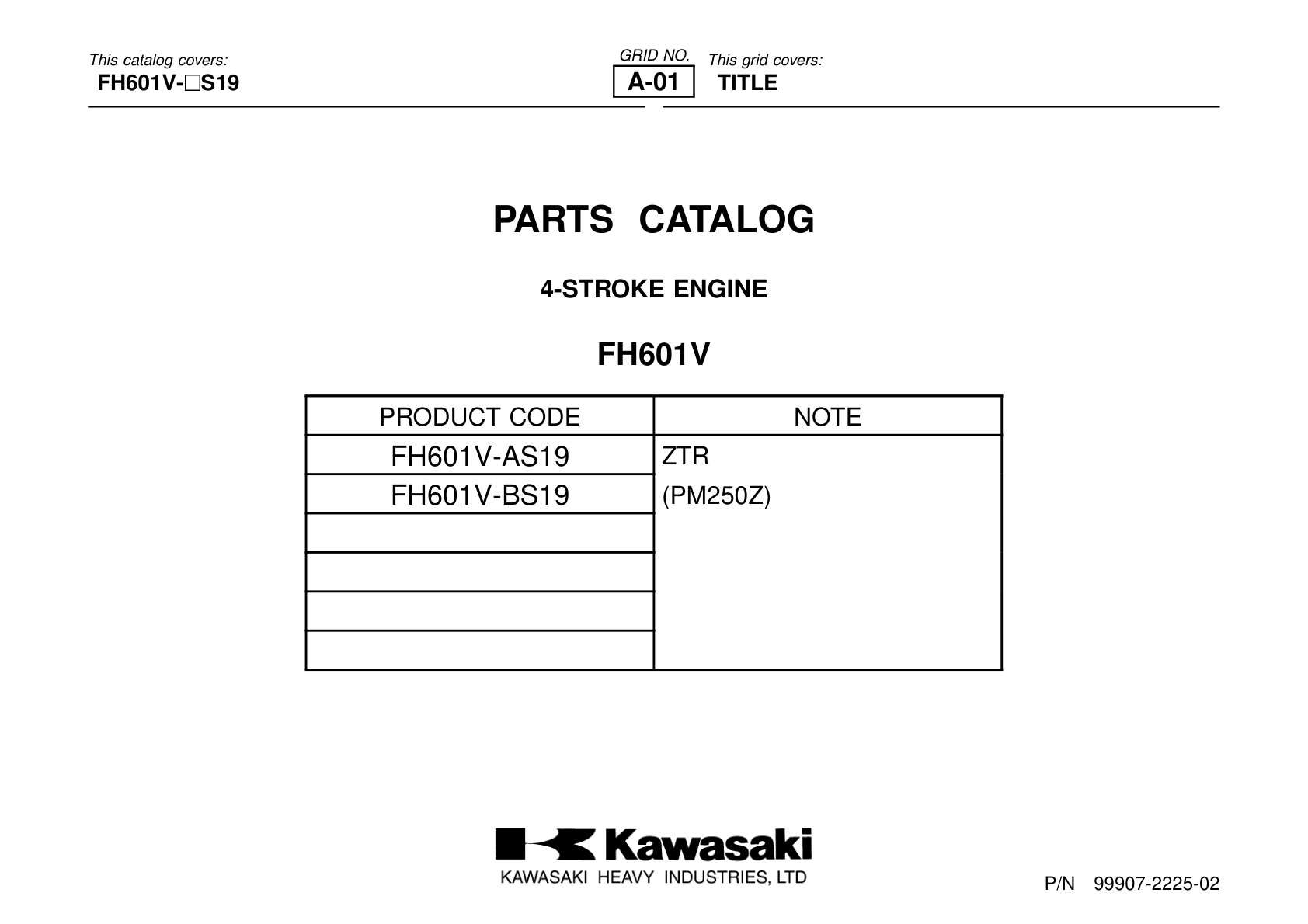 This catalog covers:
FH601V-□S19

GRID NO.
A-01

This grid covers:
TITLE

PARTS CATALOG

4-STROKE ENGINE

FH601V

| PRODUCT CODE | NOTE |
|---|---|
| FH601V-AS19 | ZTR |
| FH601V-BS19 | (PM250Z) |
| | |
| | |
| | |
| | |

Kawasaki
KAWASAKI HEAVY INDUSTRIES, LTD

P/N 99907-2225-02